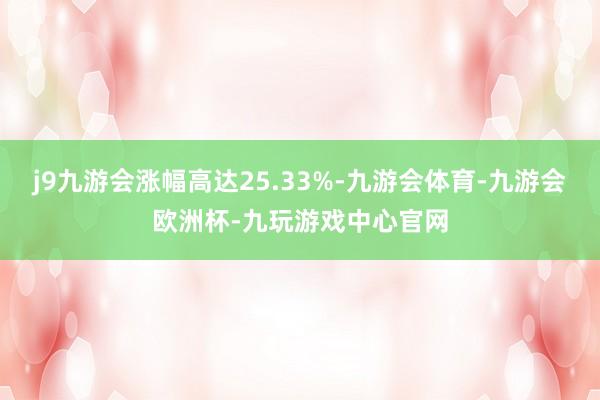 j9九游会涨幅高达25.33%-九游会体育-九游会欧洲杯-九玩游戏中心官网